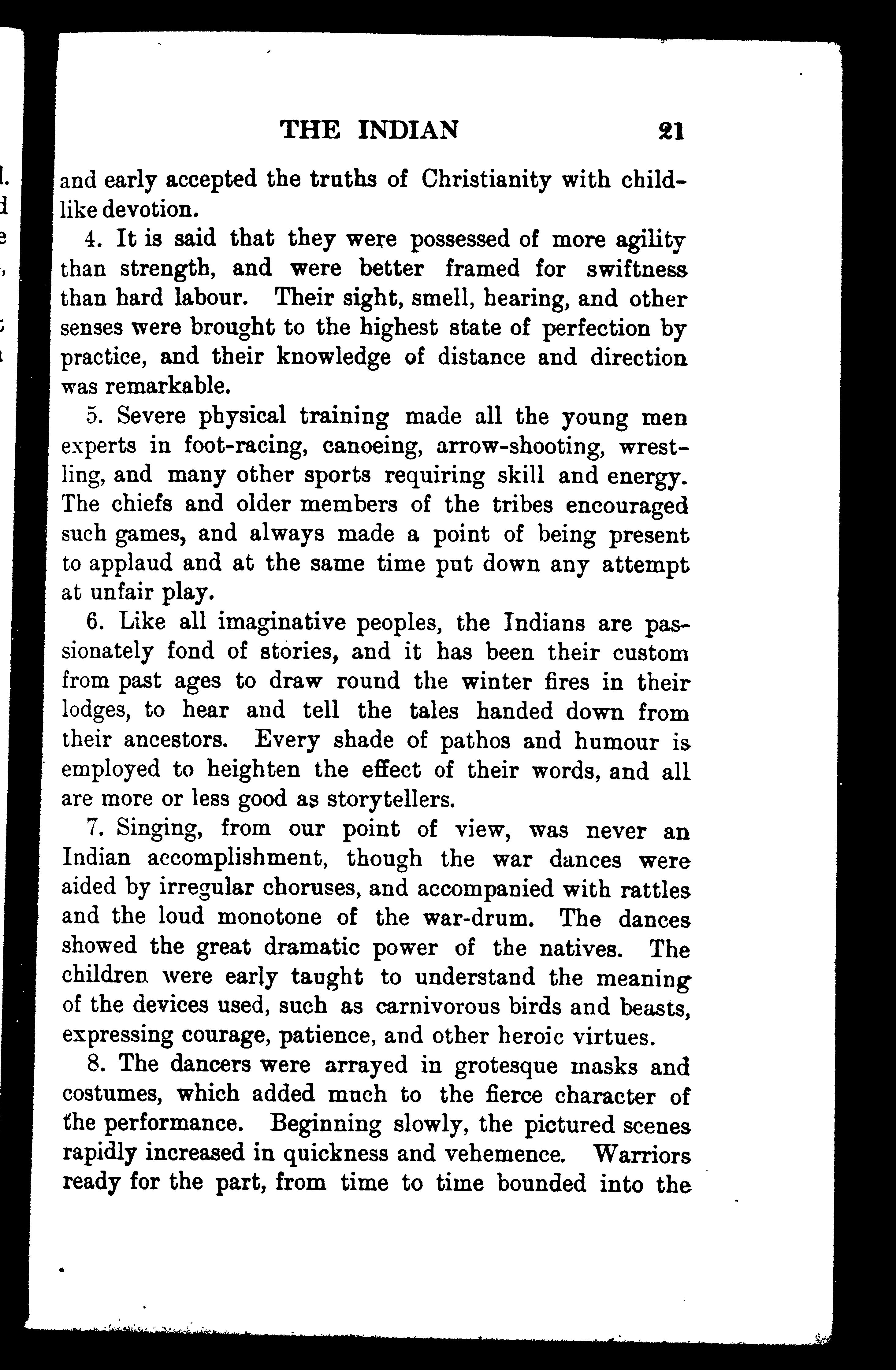 THE INDIAN 21

and early accepted the truths of Christianity with childlike devotion.

4. It is said that they were possessed of more agility than strength, and were better framed for swiftness than hard labour. Their sight, smell, hearing, and other senses were brought to the highest state of perfection by practice, and their knowledge of distance and direction was remarkable.

5. Severe physical training made all the young men experts in foot-racing, canoeing, arrow-shooting, wrestling, and many other sports requiring skill and energy. The chiefs and older members of the tribes encouraged such games, and always made a point of being present to applaud and at the same time put down any attempt at unfair play.

6. Like all imaginative peoples, the Indians are passionately fond of stories, and it has been their custom from past ages to draw round the winter fires in their lodges, to hear and tell the tales handed down from their ancestors. Every shade of pathos and humour is employed to heighten the effect of their words, and all are more or less good as storytellers.

7. Singing, from our point of view, was never an Indian accomplishment, though the war dances were aided by irregular choruses, and accompanied with rattles and the loud monotone of the war-drum. The dances showed the great dramatic power of the natives. The children were early taught to understand the meaning of the devices used, such as carnivorous birds and beasts, expressing courage, patience, and other heroic virtues.

8. The dancers were arrayed in grotesque masks and costumes, which added much to the fierce character of the performance. Beginning slowly, the pictured scenes rapidly increased in quickness and vehemence. Warriors ready for the part, from time to time bounded into the